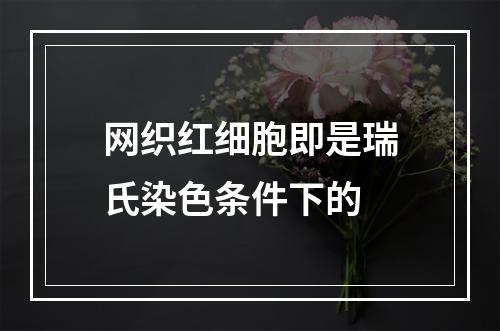 网织红细胞即是瑞氏染色条件下的